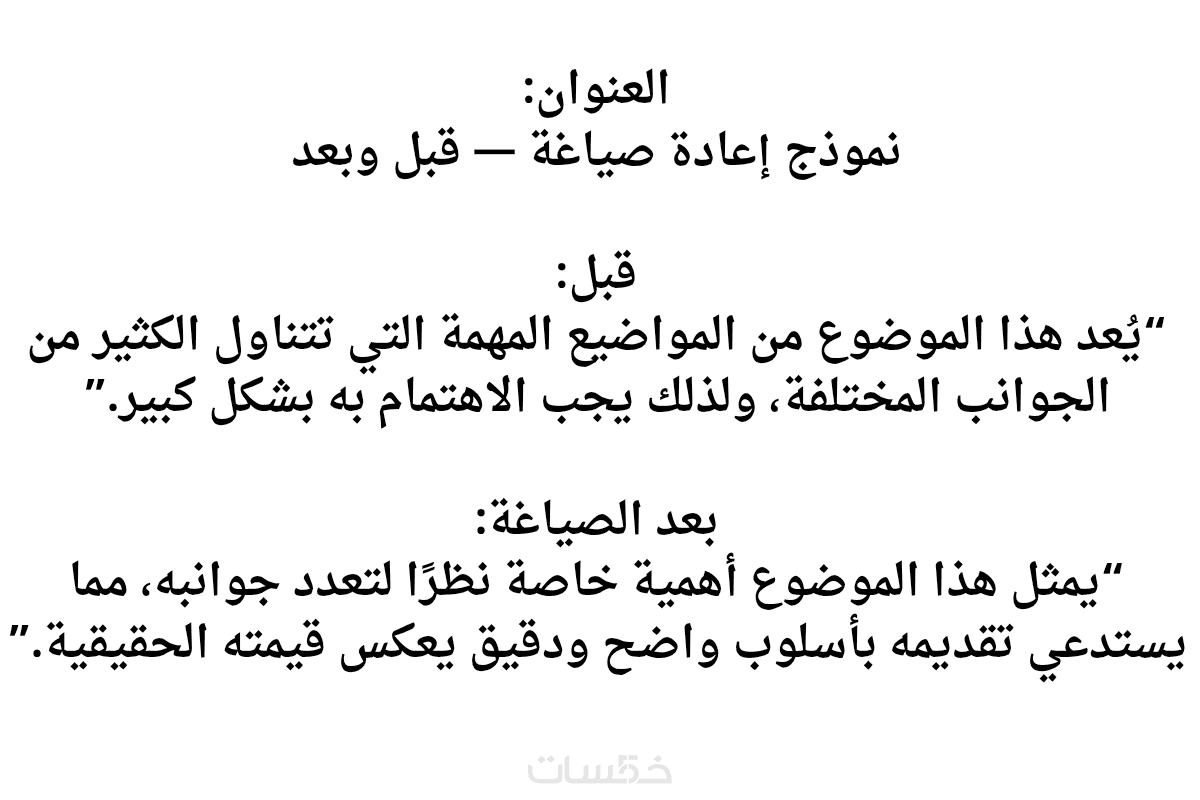 العنوان:
نموذج إعادة صياغة — قبل وبعد

قبل:
"يُعد هذا الموضوع من المواضيع المهمة التي تتناول الكثير من الجوانب المختلفة، ولذلك يجب الاهتمام به بشكل كبير."

بعد الصياغة:
"يمثل هذا الموضوع أهمية خاصة نظرًا لتعدد جوانبه، مما يستدعي تقديمه بأسلوب واضح ودقيق يعكس قيمته الحقيقية."

خمسات